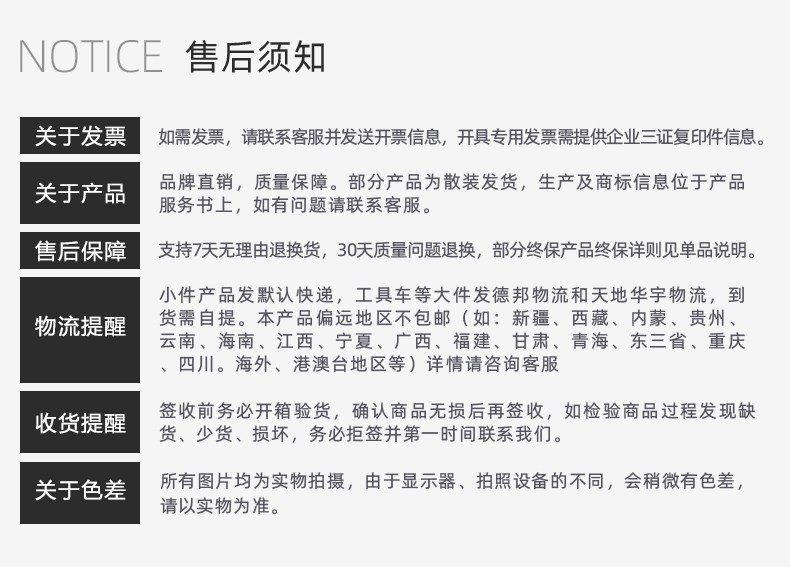 NOTICE 售后须知

关于发票
如需发票，请联系客服并发送开票信息，开具专用发票需提供企业三证复印件信息。

关于产品
品牌直销，质量保障。部分产品为散装发货，生产及商标信息位于产品服务书上，如有问题请联系客服。

售后保障
支持7天无理由退换货，30天质量问题退换，部分终保产品终保详则见单品说明。

物流提醒
小件产品发默认快递，工具车等大件发德邦物流和天地华宇物流，到货需自提。本产品偏远地区不包邮（如：新疆、西藏、内蒙、贵州、云南、海南、江西、宁夏、广西、福建、甘肃、青海、东三省、重庆、四川。海外、港澳台地区等）详情请咨询客服

收货提醒
签收前务必开箱验货，确认商品无损后再签收，如检验商品过程发现缺货、少货、损坏，务必拒签并第一时间联系我们。

关于色差
所有图片均为实物拍摄，由于显示器、拍照设备的不同，会稍微有色差，请以实物为准。